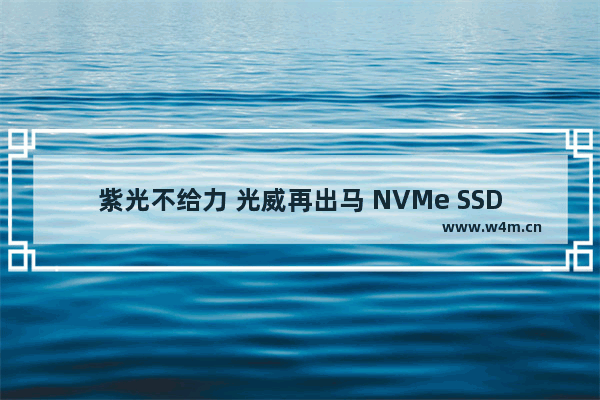 紫光不给力 光威再出马 NVMe SSD

www.w4m.cn